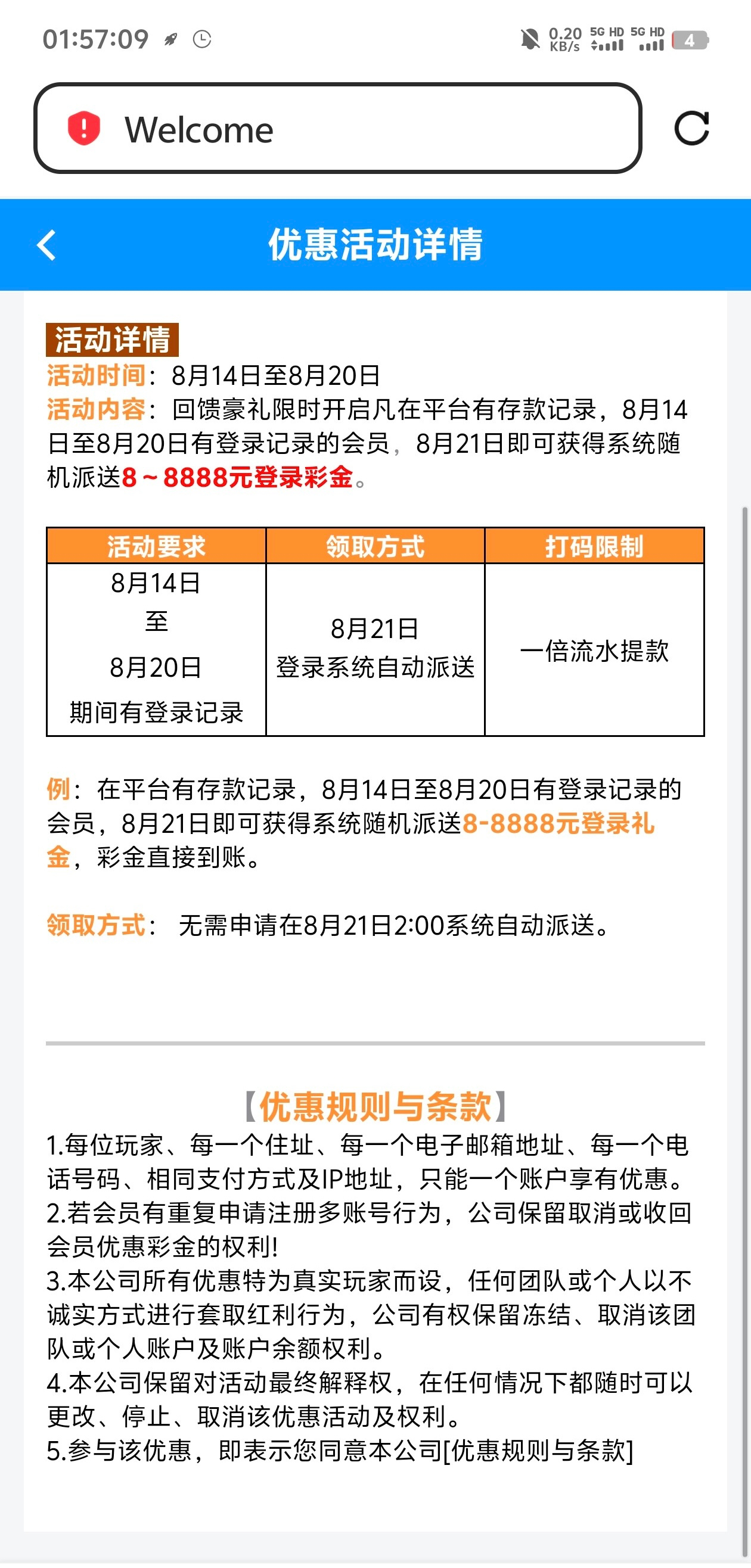 01:57:09

0.20 KB/s 5G HD 5G HD 4

Welcome

优惠活动详情

活动详情
活动时间：8月14日至8月20日
活动内容：回馈豪礼限时开启凡在平台有存款记录，8月14日至8月20日有登录记录的会员，8月21日即可获得系统随机派送8～8888元登录彩金。

| 活动要求 | 领取方式 | 打码限制 |
|---|---|---|
| 8月14日 至 8月20日 期间有登录记录 | 8月21日 登录系统自动派送 | 一倍流水提款 |

例：在平台有存款记录，8月14日至8月20日有登录记录的会员，8月21日即可获得系统随机派送8-8888元登录礼金，彩金直接到账。

领取方式： 无需申请在8月21日2:00系统自动派送。

【优惠规则与条款】
1.每位玩家、每一个住址、每一个电子邮箱地址、每一个电话号码、相同支付方式及IP地址，只能一个账户享有优惠。
2.若会员有重复申请注册多账号行为，公司保留取消或收回会员优惠彩金的权利!
3.本公司所有优惠特为真实玩家而设，任何团队或个人以不诚实方式进行套取红利行为，公司有权保留冻结、取消该团队或个人账户及账户余额权利。
4.本公司保留对活动最终解释权，在任何情况下都随时可以更改、停止、取消该优惠活动及权利。
5.参与该优惠，即表示您同意本公司[优惠规则与条款]